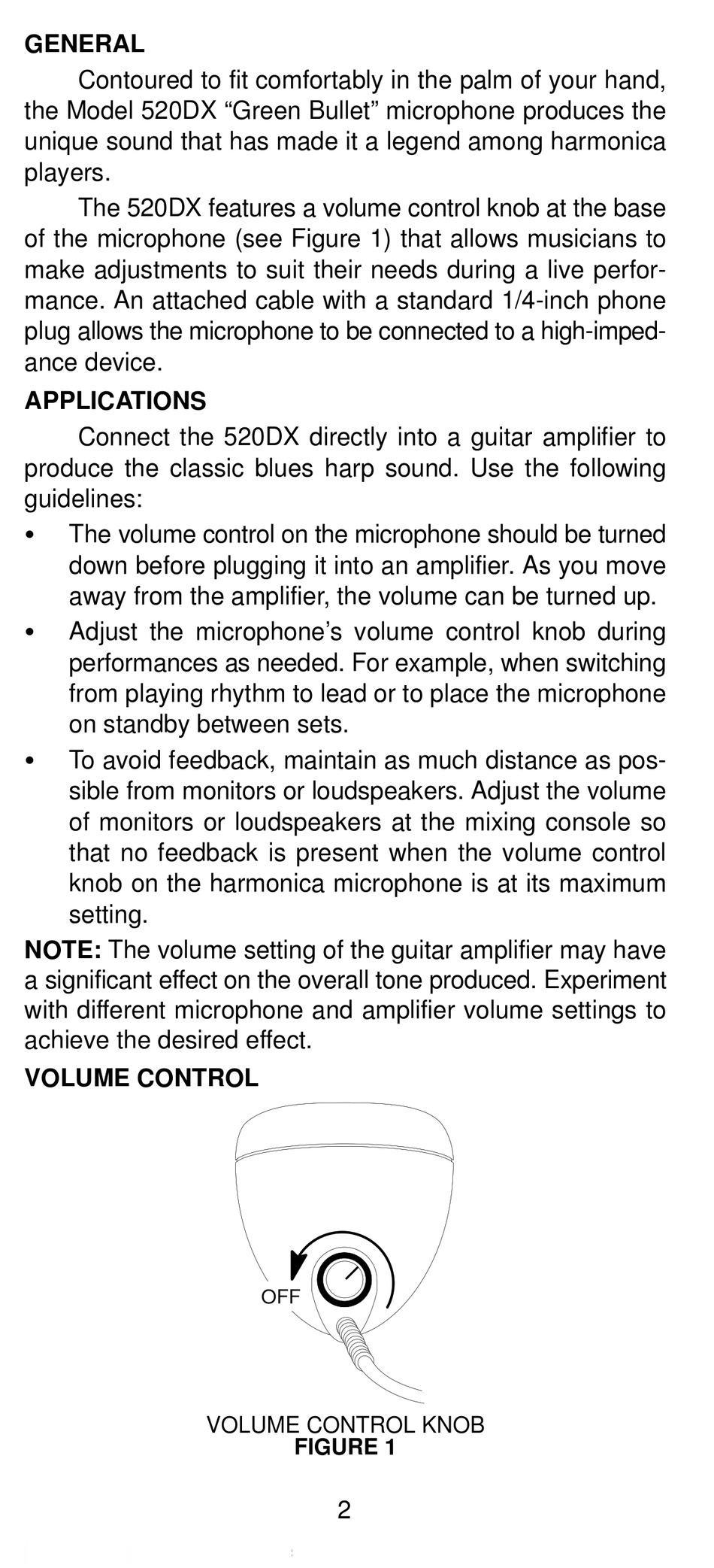 GENERAL

Contoured to fit comfortably in the palm of your hand, the Model 520DX “Green Bullet” microphone produces the unique sound that has made it a legend among harmonica players.

The 520DX features a volume control knob at the base of the microphone (see Figure 1) that allows musicians to make adjustments to suit their needs during a live performance. An attached cable with a standard 1/4-inch phone plug allows the microphone to be connected to a high-impedance device.

APPLICATIONS

Connect the 520DX directly into a guitar amplifier to produce the classic blues harp sound. Use the following guidelines:

• The volume control on the microphone should be turned down before plugging it into an amplifier. As you move away from the amplifier, the volume can be turned up.

• Adjust the microphone’s volume control knob during performances as needed. For example, when switching from playing rhythm to lead or to place the microphone on standby between sets.

• To avoid feedback, maintain as much distance as possible from monitors or loudspeakers. Adjust the volume of monitors or loudspeakers at the mixing console so that no feedback is present when the volume control knob on the harmonica microphone is at its maximum setting.

NOTE: The volume setting of the guitar amplifier may have a significant effect on the overall tone produced. Experiment with different microphone and amplifier volume settings to achieve the desired effect.

VOLUME CONTROL

OFF

VOLUME CONTROL KNOB
FIGURE 1

2